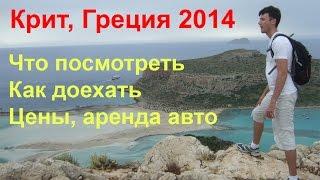 Крит, Греция 2014

Что посмотреть
Как доехать
Цены, аренда авто